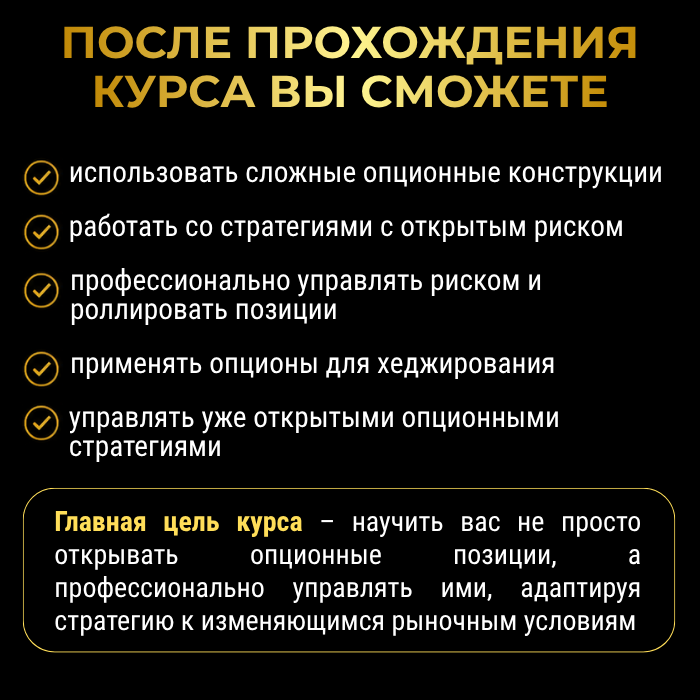 ПОСЛЕ ПРОХОЖДЕНИЯ КУРСА ВЫ СМОЖЕТЕ

использовать сложные опционные конструкции

работать со стратегиями с открытым риском

профессионально управлять риском и роллировать позиции

применять опционы для хеджирования

управлять уже открытыми опционными стратегиями

Главная цель курса – научить вас не просто открывать опционные позиции, а профессионально управлять ими, адаптируя стратегию к изменяющимся рыночным условиям